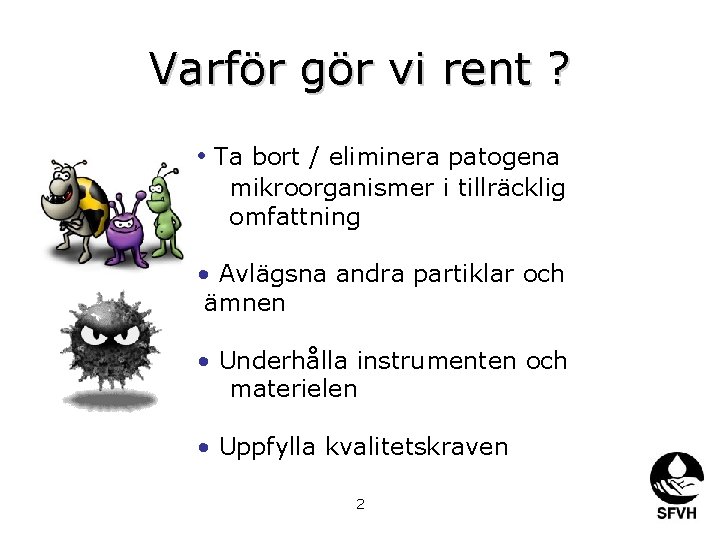 Varför gör vi rent ?

• Ta bort / eliminera patogena mikroorganismer i tillräcklig omfattning

• Avlägsna andra partiklar och ämnen

• Underhålla instrumenten och materielen

• Uppfylla kvalitetskraven

2

SFVH